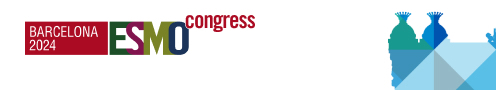 BARCELONA 2024 ESMO congress